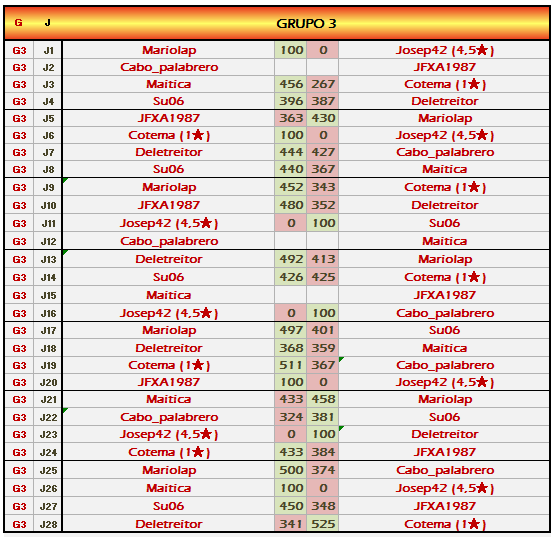 | G | J | GRUPO 3 | | | |
|---|---|---|---|---|---|
| G3 | J1 | Mariolap | 100 | 0 | Josep42 (4,5★) |
| G3 | J2 | Cabo_palabrero | | | JFXA1987 |
| G3 | J3 | Maitica | 456 | 267 | Cotema (1★) |
| G3 | J4 | Su06 | 396 | 387 | Deletreitor |
| G3 | J5 | JFXA1987 | 363 | 430 | Mariolap |
| G3 | J6 | Cotema (1★) | 100 | 0 | Josep42 (4,5★) |
| G3 | J7 | Deletreitor | 444 | 427 | Cabo_palabrero |
| G3 | J8 | Su06 | 440 | 367 | Maitica |
| G3 | J9 | Mariolap | 452 | 343 | Cotema (1★) |
| G3 | J10 | JFXA1987 | 480 | 352 | Deletreitor |
| G3 | J11 | Josep42 (4,5★) | 0 | 100 | Su06 |
| G3 | J12 | Cabo_palabrero | | | Maitica |
| G3 | J13 | Deletreitor | 492 | 413 | Mariolap |
| G3 | J14 | Su06 | 426 | 425 | Cotema (1★) |
| G3 | J15 | Maitica | | | JFXA1987 |
| G3 | J16 | Josep42 (4,5★) | 0 | 100 | Cabo_palabrero |
| G3 | J17 | Mariolap | 497 | 401 | Su06 |
| G3 | J18 | Deletreitor | 368 | 359 | Maitica |
| G3 | J19 | Cotema (1★) | 511 | 367 | Cabo_palabrero |
| G3 | J20 | JFXA1987 | 100 | 0 | Josep42 (4,5★) |
| G3 | J21 | Maitica | 433 | 458 | Mariolap |
| G3 | J22 | Cabo_palabrero | 324 | 381 | Su06 |
| G3 | J23 | Josep42 (4,5★) | 0 | 100 | Deletreitor |
| G3 | J24 | Cotema (1★) | 433 | 384 | JFXA1987 |
| G3 | J25 | Mariolap | 500 | 374 | Cabo_palabrero |
| G3 | J26 | Maitica | 100 | 0 | Josep42 (4,5★) |
| G3 | J27 | Su06 | 450 | 348 | JFXA1987 |
| G3 | J28 | Deletreitor | 341 | 525 | Cotema (1★) |